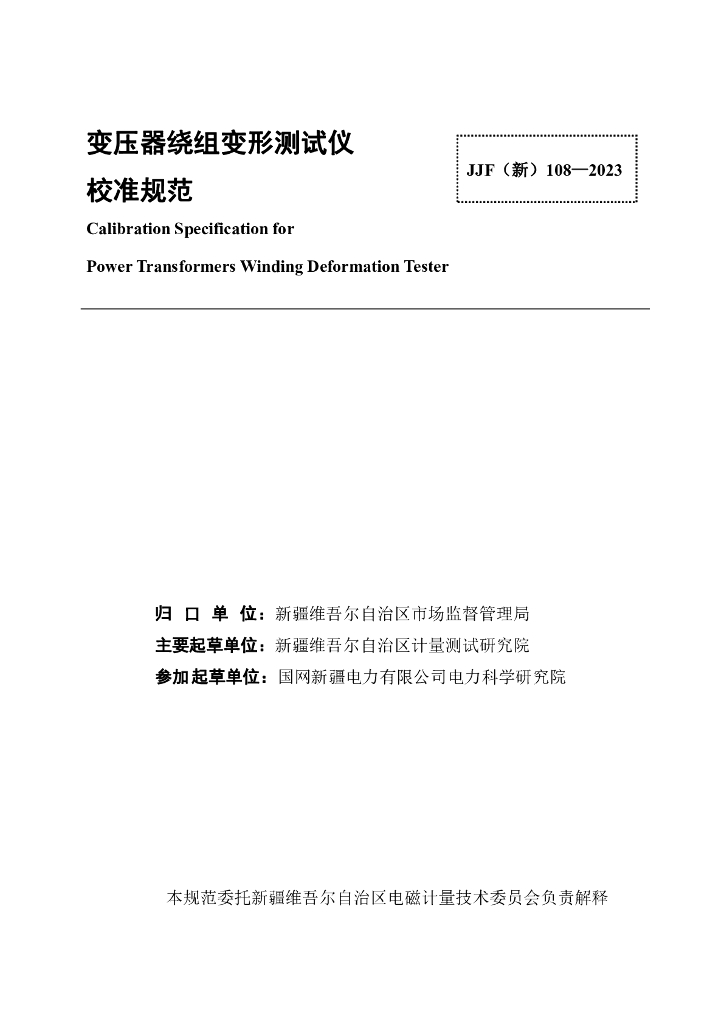 变压器绕组变形测试仪
校准规范

JJF（新）108—2023

Calibration Specification for
Power Transformers Winding Deformation Tester

归 口 单 位：新疆维吾尔自治区市场监督管理局
主要起草单位：新疆维吾尔自治区计量测试研究院
参加起草单位：国网新疆电力有限公司电力科学研究院

本规范委托新疆维吾尔自治区电磁计量技术委员会负责解释